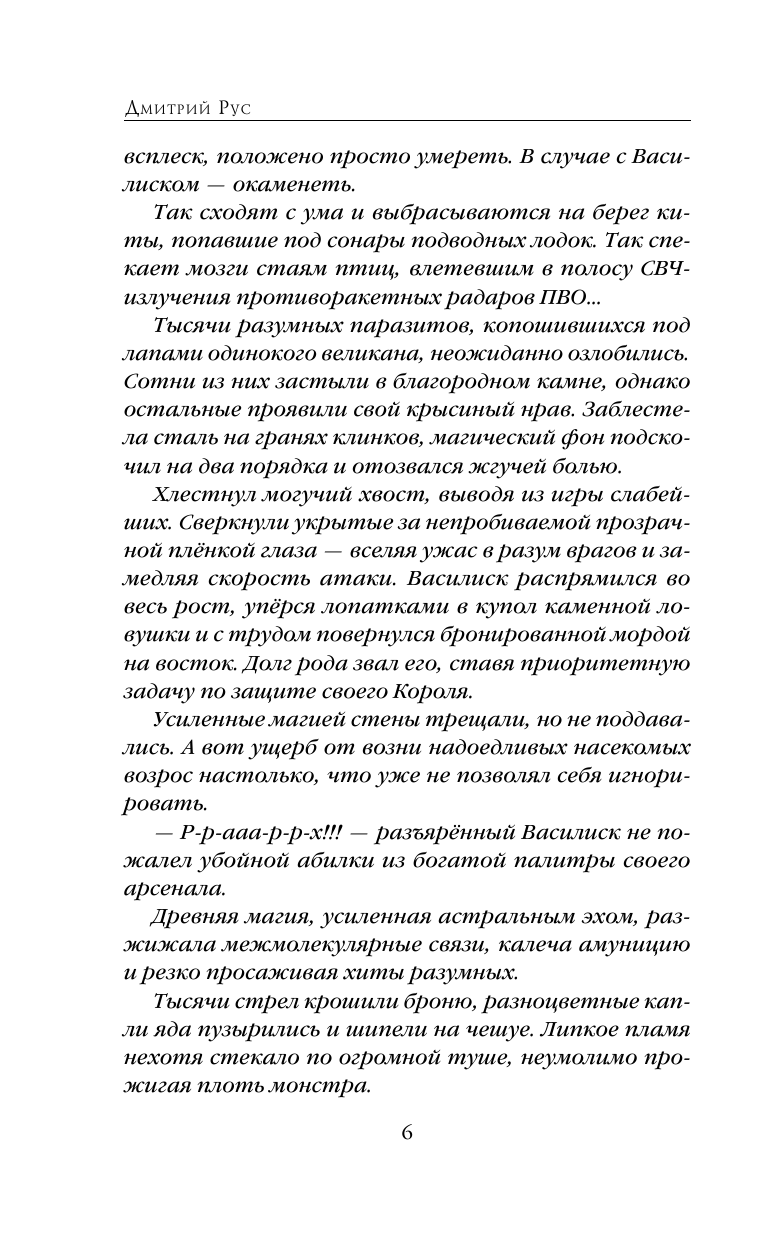 Дмитрий Рус

всплеск, положено просто умереть. В случае с Василиском — окаменеть.

Так сходят с ума и выбрасываются на берег киты, попавшие под сонары подводных лодок. Так спекает мозги стаям птиц, влетевшим в полосу СВЧ-излучения противоракетных радаров ПВО...

Тысячи разумных паразитов, копошившихся под лапами одинокого великана, неожиданно озлобились. Сотни из них застыли в благородном камне, однако остальные проявили свой крысиный нрав. Заблестела сталь на гранях клинков, магический фон подскочил на два порядка и отозвался жгучей болью.

Хлестнул могучий хвост, выводя из игры слабейших. Сверкнули укрытые за непробиваемой прозрачной плёнкой глаза — вселяя ужас в разум врагов и замедляя скорость атаки. Василиск распрямился во весь рост, упёрся лопатками в купол каменной ловушки и с трудом повернулся бронированной мордой на восток. Долг рода звал его, ставя приоритетную задачу по защите своего Короля.

Усиленные магией стены трещали, но не поддавались. А вот ущерб от возни надоедливых насекомых возрос настолько, что уже не позволял себя игнорировать.

— Р-р-ааа-р-р-х!!! — разъярённый Василиск не пожалел убойной абилки из богатой палитры своего арсенала.

Древняя магия, усиленная астральным эхом, разжижала межмолекулярные связи, калеча амуницию и резко просаживая хиты разумных.

Тысячи стрел крошили броню, разноцветные капли яда пузырились и шипели на чешуе. Липкое пламя нехотя стекало по огромной туше, неумолимо прожигая плоть монстра.

6